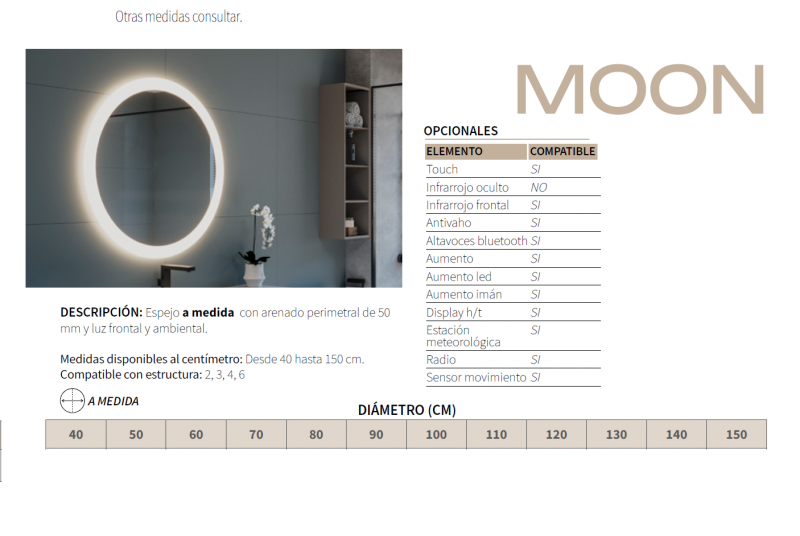 Otras medidas consultar.

MOON

OPCIONALES

| ELEMENTO | COMPATIBLE |
|---|---|
| Touch | SI |
| Infrarrojo oculto | NO |
| Infrarrojo frontal | SI |
| Antivaho | SI |
| Altavoces bluetooth | SI |
| Aumento | SI |
| Aumento led | SI |
| Aumento imán | SI |
| Display h/t | SI |
| Estación meteorológica | SI |
| Radio | SI |
| Sensor movimiento | SI |

DESCRIPCIÓN: Espejo a medida con arenado perimetral de 50 mm y luz frontal y ambiental.

Medidas disponibles al centímetro: Desde 40 hasta 150 cm.
Compatible con estructura: 2, 3, 4, 6

A MEDIDA

DIÁMETRO (CM)

| 40 | 50 | 60 | 70 | 80 | 90 | 100 | 110 | 120 | 130 | 140 | 150 |
|---|---|---|---|---|---|---|---|---|---|---|---|